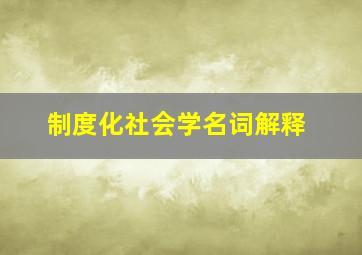 制度化社会学名词解释